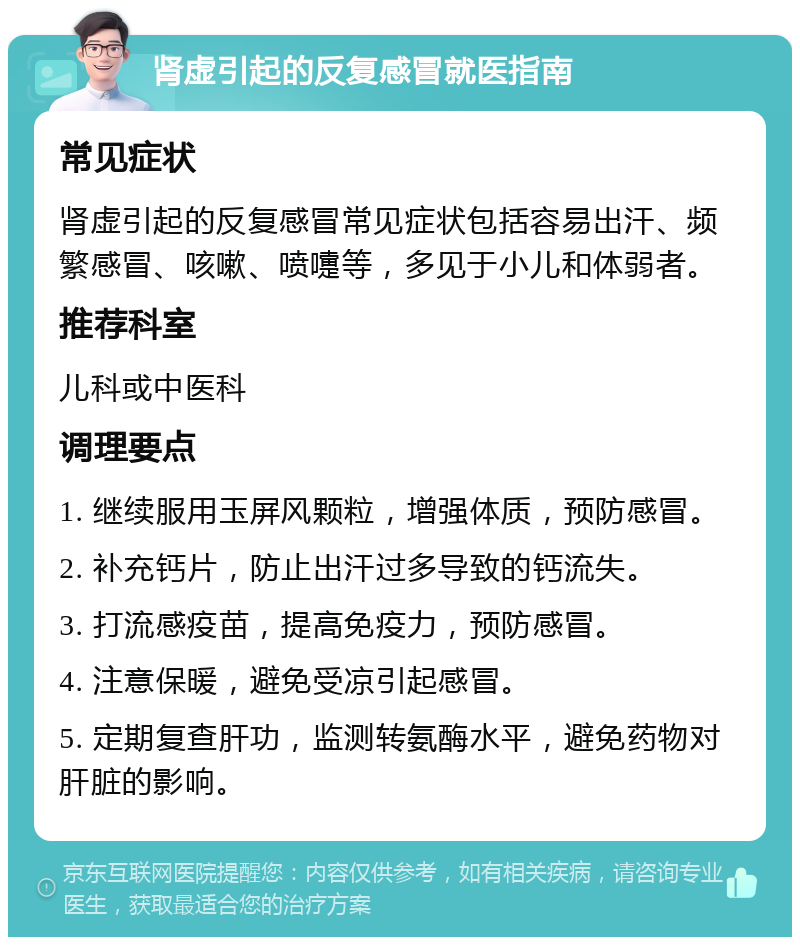 肾虚引起的反复感冒就医指南

常见症状

肾虚引起的反复感冒常见症状包括容易出汗、频繁感冒、咳嗽、喷嚏等，多见于小儿和体弱者。

推荐科室

儿科或中医科

调理要点

1. 继续服用玉屏风颗粒，增强体质，预防感冒。

2. 补充钙片，防止出汗过多导致的钙流失。

3. 打流感疫苗，提高免疫力，预防感冒。

4. 注意保暖，避免受凉引起感冒。

5. 定期复查肝功，监测转氨酶水平，避免药物对肝脏的影响。

京东互联网医院提醒您：内容仅供参考，如有相关疾病，请咨询专业医生，获取最适合您的治疗方案